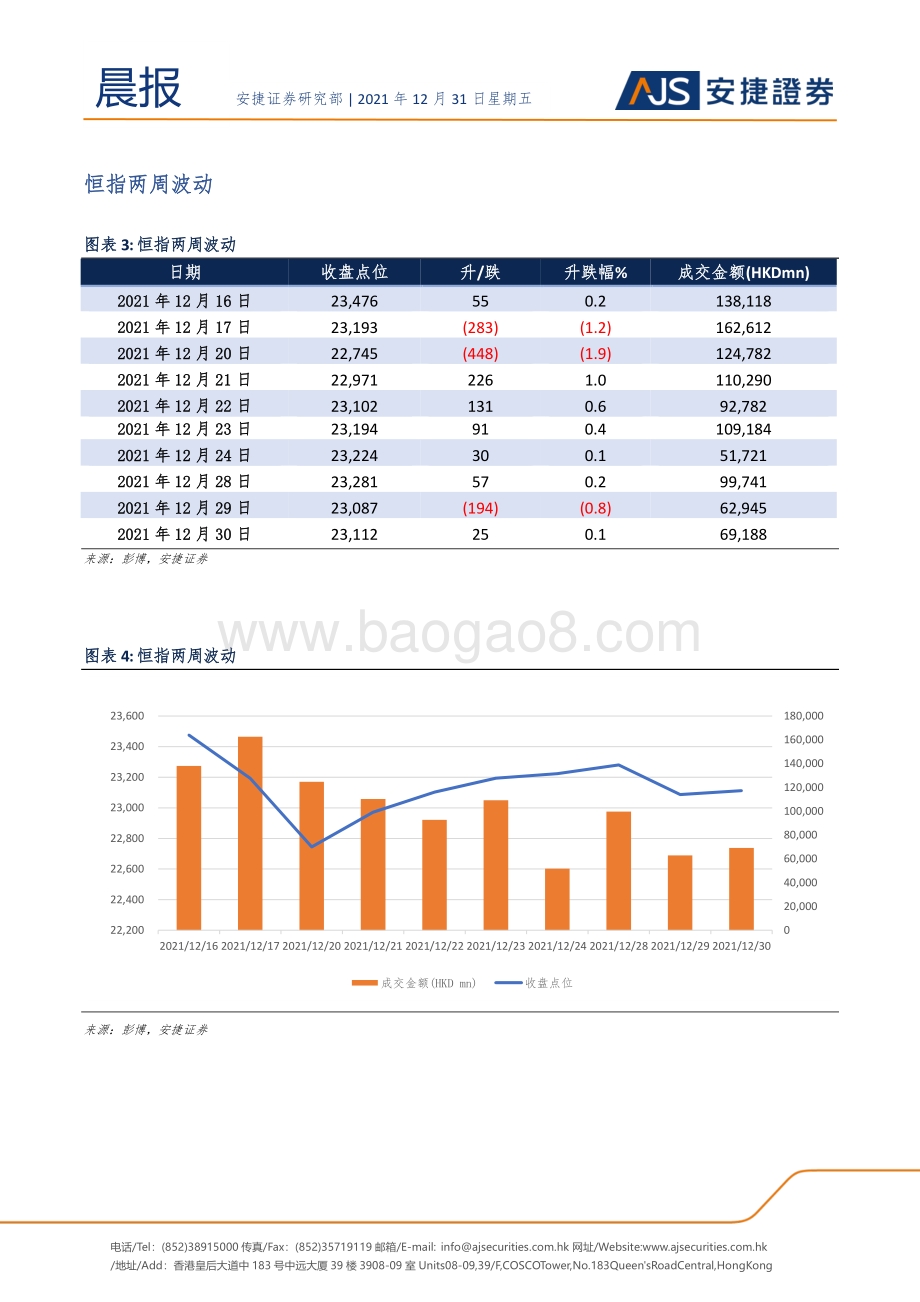 晨报 安捷证券研究部 | 2021 年 12 月 31 日星期五

AJS 安捷證券

恒指两周波动

图表 3: 恒指两周波动

| 日期 | 收盘点位 | 升/跌 | 升跌幅% | 成交金额(HKDmn) |
|---|---|---|---|---|
| 2021 年 12 月 16 日 | 23,476 | 55 | 0.2 | 138,118 |
| 2021 年 12 月 17 日 | 23,193 | (283) | (1.2) | 162,612 |
| 2021 年 12 月 20 日 | 22,745 | (448) | (1.9) | 124,782 |
| 2021 年 12 月 21 日 | 22,971 | 226 | 1.0 | 110,290 |
| 2021 年 12 月 22 日 | 23,102 | 131 | 0.6 | 92,782 |
| 2021 年 12 月 23 日 | 23,194 | 91 | 0.4 | 109,184 |
| 2021 年 12 月 24 日 | 23,224 | 30 | 0.1 | 51,721 |
| 2021 年 12 月 28 日 | 23,281 | 57 | 0.2 | 99,741 |
| 2021 年 12 月 29 日 | 23,087 | (194) | (0.8) | 62,945 |
| 2021 年 12 月 30 日 | 23,112 | 25 | 0.1 | 69,188 |

来源：彭博，安捷证券

www.baogao8.com

图表 4: 恒指两周波动

23,600
23,400
23,200
23,000
22,800
22,600
22,400
22,200

180,000
160,000
140,000
120,000
100,000
80,000
60,000
40,000
20,000
0

2021/12/16 2021/12/17 2021/12/20 2021/12/21 2021/12/22 2021/12/23 2021/12/24 2021/12/28 2021/12/29 2021/12/30

成交金额(HKD mn) 收盘点位

来源：彭博，安捷证券

电话/Tel：(852)38915000 传真/Fax：(852)35719119 邮箱/E-mail: info@ajsecurities.com.hk 网址/Website:www.ajsecurities.com.hk
/地址/Add：香港皇后大道中 183 号中远大厦 39 楼 3908-09 室 Units08-09,39/F,COSCOTower,No.183Queen'sRoadCentral,HongKong